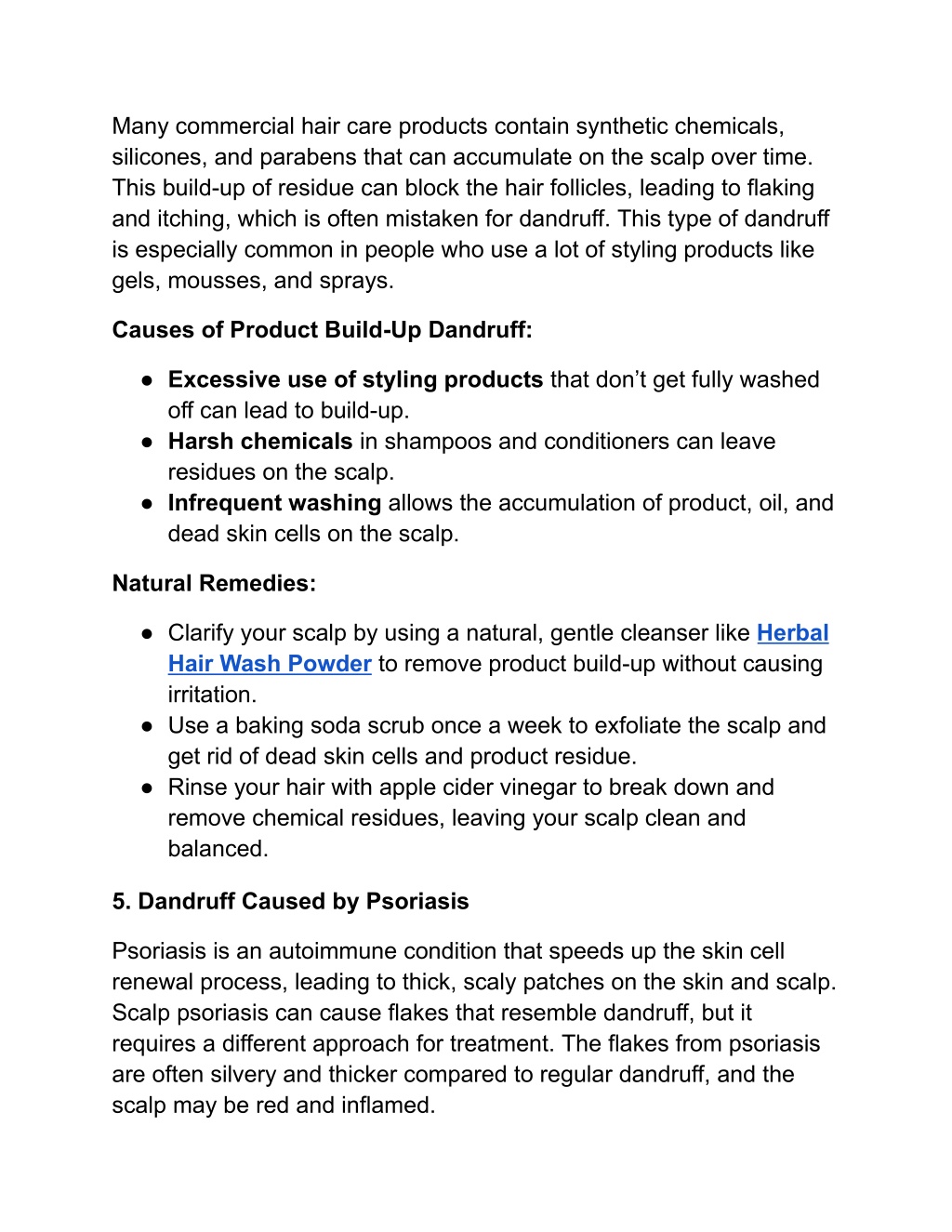 Many commercial hair care products contain synthetic chemicals, silicones, and parabens that can accumulate on the scalp over time. This build-up of residue can block the hair follicles, leading to flaking and itching, which is often mistaken for dandruff. This type of dandruff is especially common in people who use a lot of styling products like gels, mousses, and sprays.

Causes of Product Build-Up Dandruff:

● Excessive use of styling products that don't get fully washed off can lead to build-up.
● Harsh chemicals in shampoos and conditioners can leave residues on the scalp.
● Infrequent washing allows the accumulation of product, oil, and dead skin cells on the scalp.

Natural Remedies:

● Clarify your scalp by using a natural, gentle cleanser like Herbal Hair Wash Powder to remove product build-up without causing irritation.
● Use a baking soda scrub once a week to exfoliate the scalp and get rid of dead skin cells and product residue.
● Rinse your hair with apple cider vinegar to break down and remove chemical residues, leaving your scalp clean and balanced.

5. Dandruff Caused by Psoriasis

Psoriasis is an autoimmune condition that speeds up the skin cell renewal process, leading to thick, scaly patches on the skin and scalp. Scalp psoriasis can cause flakes that resemble dandruff, but it requires a different approach for treatment. The flakes from psoriasis are often silvery and thicker compared to regular dandruff, and the scalp may be red and inflamed.